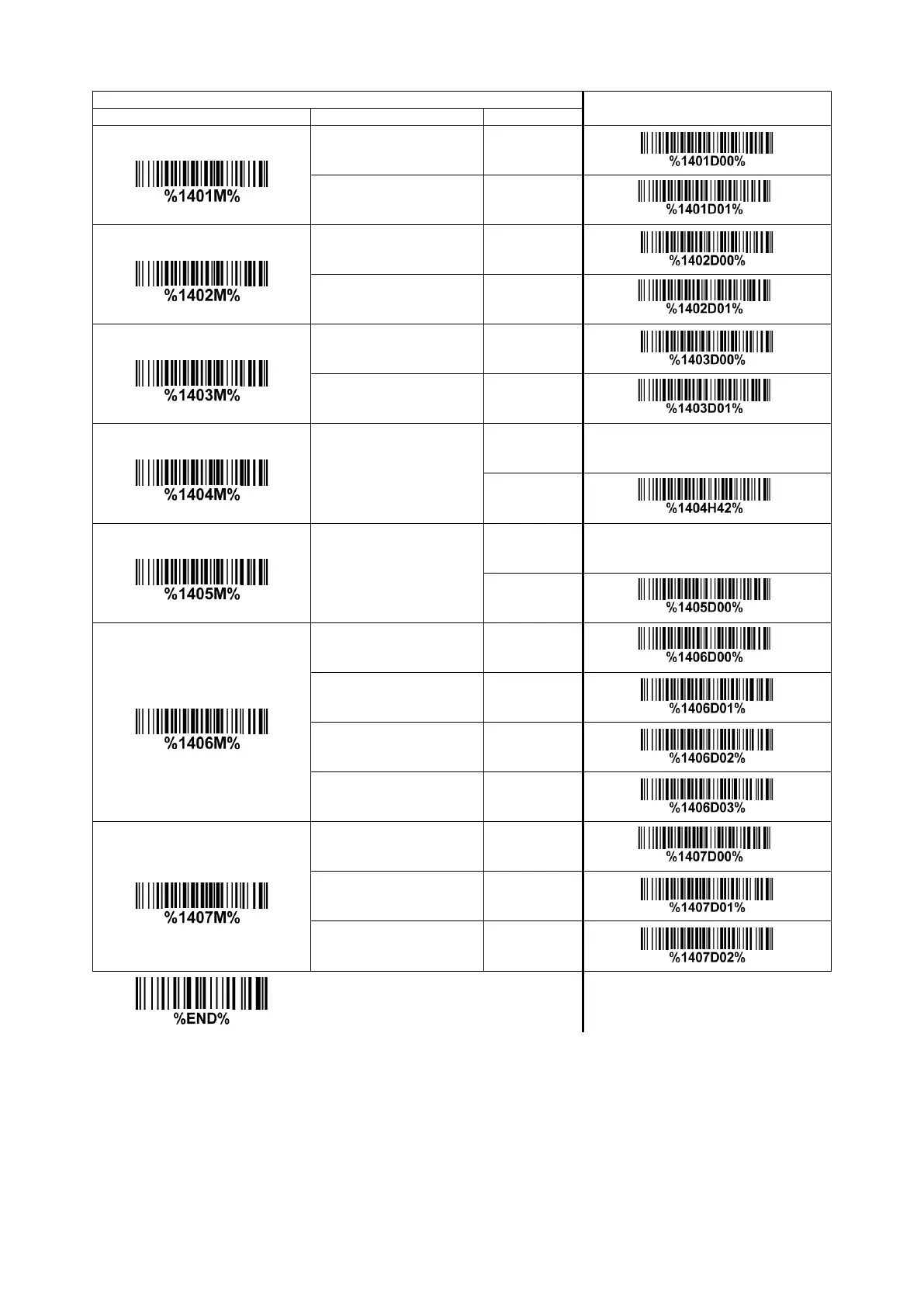 | | | | |
|---|---|---|---|
| %1401M% | | | %1401D00% |
| | | | %1401D01% |
| %1402M% | | | %1402D00% |
| | | | %1402D01% |
| %1403M% | | | %1403D00% |
| | | | %1403D01% |
| %1404M% | | | |
| | | | %1404H42% |
| %1405M% | | | |
| | | | %1405D00% |
| %1406M% | | | %1406D00% |
| | | | %1406D01% |
| | | | %1406D02% |
| | | | %1406D03% |
| %1407M% | | | %1407D00% |
| | | | %1407D01% |
| | | | %1407D02% |

%END%